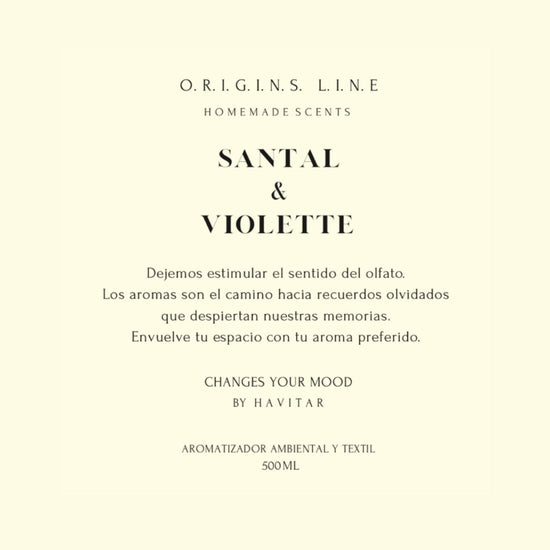 O. R. I. G. I. N. S. L. I. N. E
HOMEMADE SCENTS

SANTAL
&
VIOLETTE

Dejemos estimular el sentido del olfato.
Los aromas son el camino hacia recuerdos olvidados
que despiertan nuestras memorias.
Envuelve tu espacio con tu aroma preferido.

CHANGES YOUR MOOD
BY HAVITAR

AROMATIZADOR AMBIENTAL Y TEXTIL
500ML